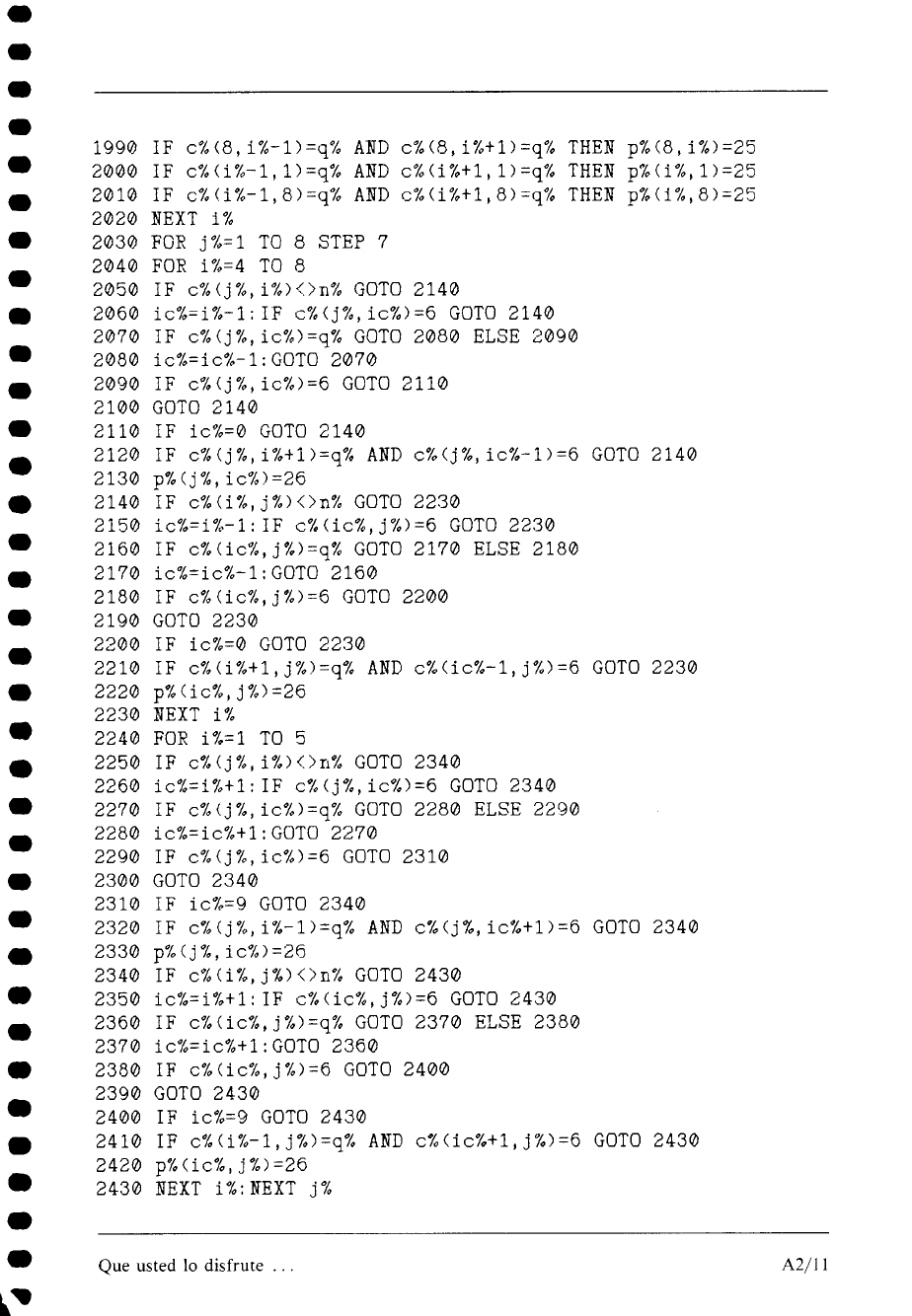 1990 IF c%(8,i%-1)=q% AND c%(8,i%+1)=q% THEN p%(8,i%)=25
2000 IF c%(i%-1,1)=q% AND c%(i%+1,1)=q% THEN p%(i%,1)=25
2010 IF c%(i%-1,8)=q% AND c%(i%+1,8)=q% THEN p%(i%,8)=25
2020 NEXT i%
2030 FOR j%=1 TO 8 STEP 7
2040 FOR i%=4 TO 8
2050 IF c%(j%,i%)<>n% GOTO 2140
2060 ic%=i%-1:IF c%(j%,ic%)=6 GOTO 2140
2070 IF c%(j%,ic%)=q% GOTO 2080 ELSE 2090
2080 ic%=ic%-1:GOTO 2070
2090 IF c%(j%,ic%)=6 GOTO 2110
2100 GOTO 2140
2110 IF ic%=0 GOTO 2140
2120 IF c%(j%,i%+1)=q% AND c%(j%,ic%-1)=6 GOTO 2140
2130 p%(j%,ic%)=26
2140 IF c%(i%,j%)<>n% GOTO 2230
2150 ic%=i%-1:IF c%(ic%,j%)=6 GOTO 2230
2160 IF c%(ic%,j%)=q% GOTO 2170 ELSE 2180
2170 ic%=ic%-1:GOTO 2160
2180 IF c%(ic%,j%)=6 GOTO 2200
2190 GOTO 2230
2200 IF ic%=0 GOTO 2230
2210 IF c%(i%+1,j%)=q% AND c%(ic%-1,j%)=6 GOTO 2230
2220 p%(ic%,j%)=26
2230 NEXT i%
2240 FOR i%=1 TO 5
2250 IF c%(j%,i%)<>n% GOTO 2340
2260 ic%=i%+1:IF c%(j%,ic%)=6 GOTO 2340
2270 IF c%(j%,ic%)=q% GOTO 2280 ELSE 2290
2280 ic%=ic%+1:GOTO 2270
2290 IF c%(j%,ic%)=6 GOTO 2310
2300 GOTO 2340
2310 IF ic%=9 GOTO 2340
2320 IF c%(j%,i%-1)=q% AND c%(j%,ic%+1)=6 GOTO 2340
2330 p%(j%,ic%)=26
2340 IF c%(i%,j%)<>n% GOTO 2430
2350 ic%=i%+1:IF c%(ic%,j%)=6 GOTO 2430
2360 IF c%(ic%,j%)=q% GOTO 2370 ELSE 2380
2370 ic%=ic%+1:GOTO 2360
2380 IF c%(ic%,j%)=6 GOTO 2400
2390 GOTO 2430
2400 IF ic%=9 GOTO 2430
2410 IF c%(i%-1,j%)=q% AND c%(ic%+1,j%)=6 GOTO 2430
2420 p%(ic%,j%)=26
2430 NEXT i%:NEXT j%

Que usted lo disfrute ...

A2/11